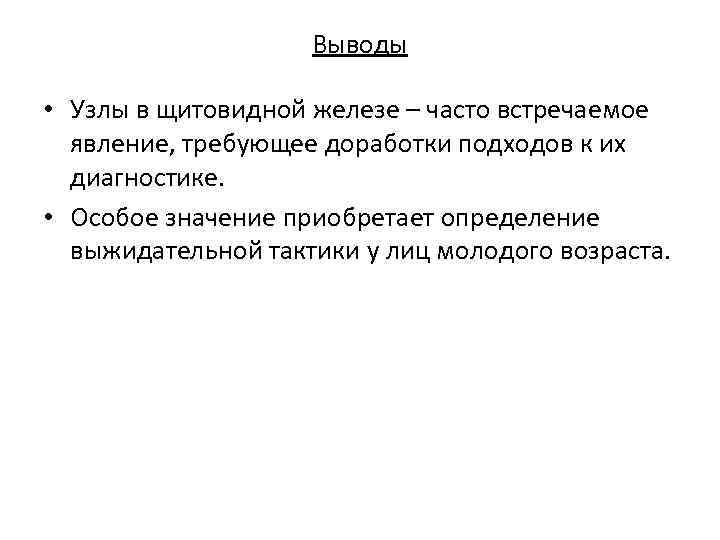 Выводы

• Узлы в щитовидной железе – часто встречаемое явление, требующее доработки подходов к их диагностике.
• Особое значение приобретает определение выжидательной тактики у лиц молодого возраста.